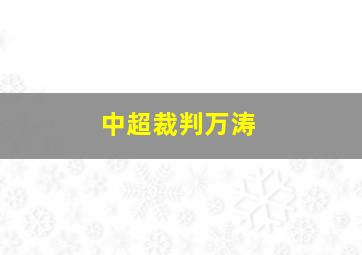 中超裁判万涛